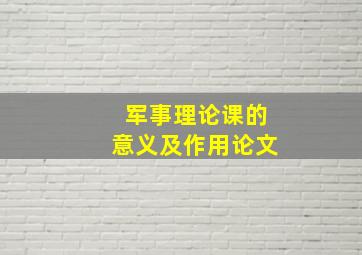 军事理论课的
意义及作用论文